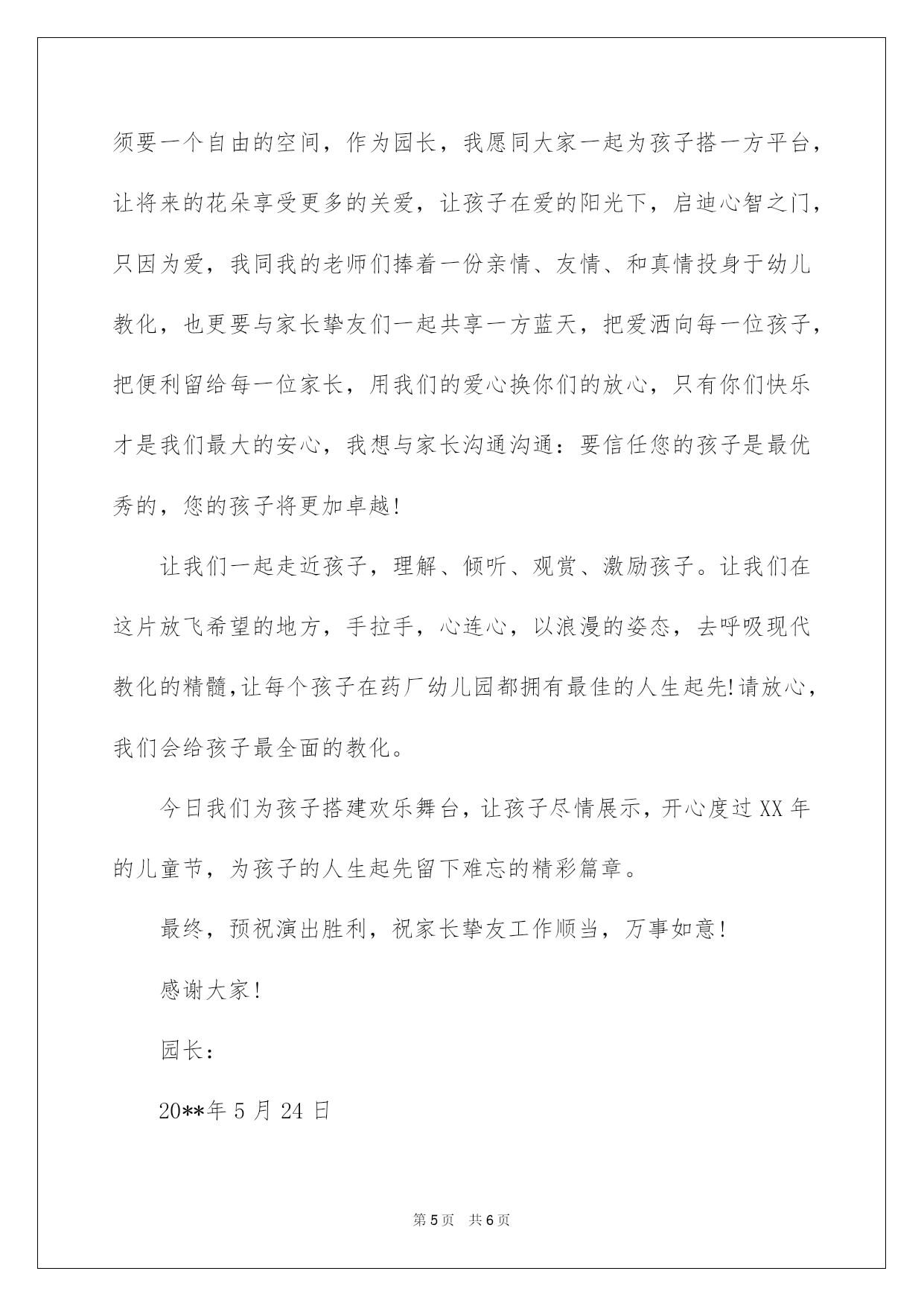 须要一个自由的空间，作为园长，我愿同大家一起为孩子搭一方平台，让将来的花朵享受更多的关爱，让孩子在爱的阳光下，启迪心智之门，只因为爱，我同我的老师们捧着一份亲情、友情、和真情投身于幼儿教化，也更要与家长挚友们一起共享一方蓝天，把爱洒向每一位孩子，把便利留给每一位家长，用我们的爱心换你们的放心，只有你们快乐才是我们最大的安心，我想与家长沟通沟通：要信任您的孩子是最优秀的，您的孩子将更加卓越!

让我们一起走近孩子，理解、倾听、观赏、激励孩子。让我们在这片放飞希望的地方，手拉手，心连心，以浪漫的姿态，去呼吸现代教化的精髓,让每个孩子在药厂幼儿园都拥有最佳的人生起先!请放心，我们会给孩子最全面的教化。

今日我们为孩子搭建欢乐舞台，让孩子尽情展示，开心度过XX年的儿童节，为孩子的人生起先留下难忘的精彩篇章。

最终，预祝演出胜利，祝家长挚友工作顺当，万事如意!

感谢大家!

园长：

20**年5月24日

第5页 共6页